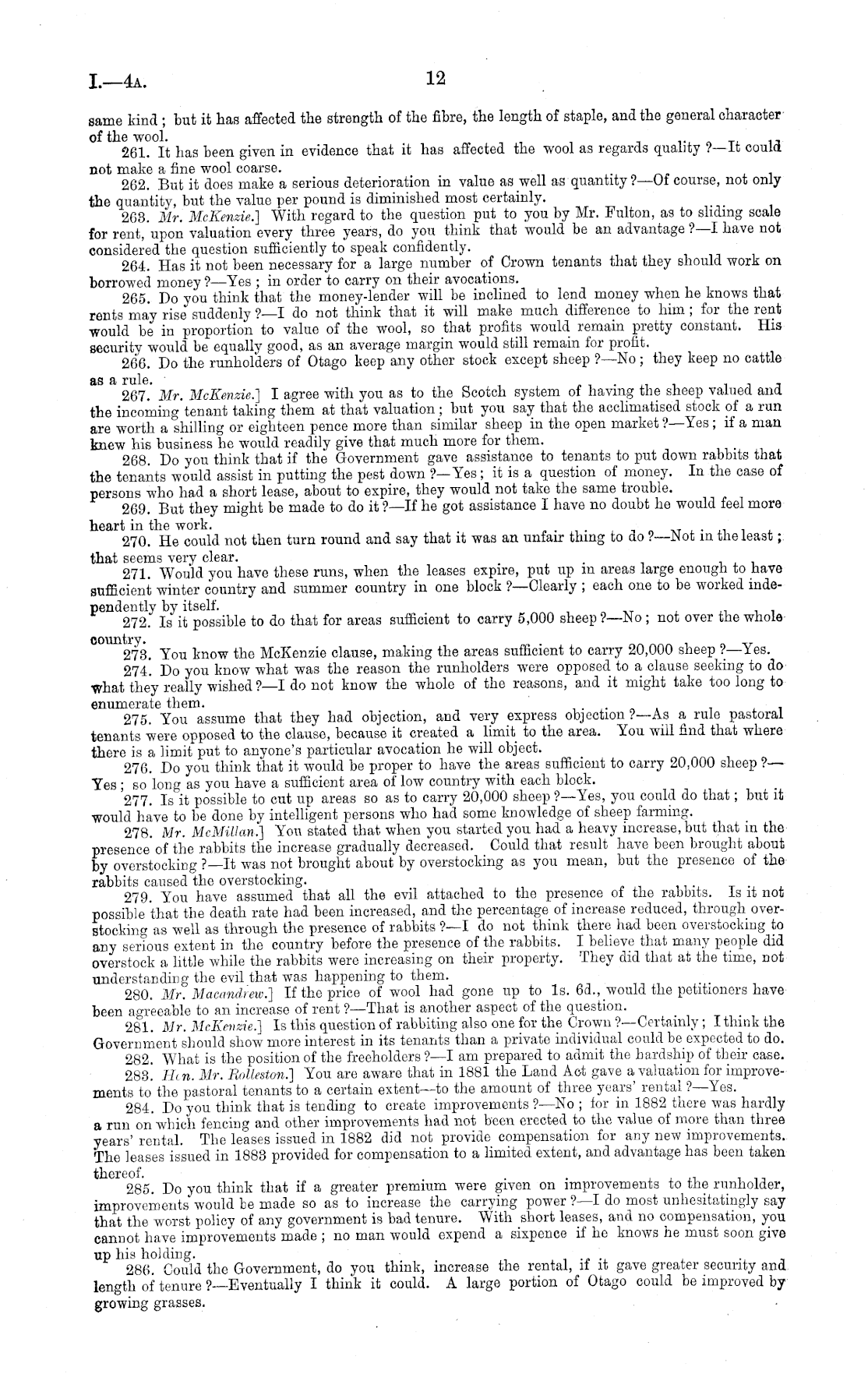 I.—4A.

12

same kind; but it has affected the strength of the fibre, the length of staple, and the general character of the wool.

261. It has been given in evidence that it has affected the wool as regards quality?—It could not make a fine wool coarse.

262. But it does make a serious deterioration in value as well as quantity?—Of course, not only the quantity, but the value per pound is diminished most certainly.

263. Mr. McKenzie.] With regard to the question put to you by Mr. Fulton, as to sliding scale for rent, upon valuation every three years, do you think that would be an advantage?—I have not considered the question sufficiently to speak confidently.

264. Has it not been necessary for a large number of Crown tenants that they should work on borrowed money?—Yes; in order to carry on their avocations.

265. Do you think that the money-lender will be inclined to lend money when he knows that rents may rise suddenly?—I do not think that it will make much difference to him; for the rent would be in proportion to value of the wool, so that profits would remain pretty constant. His security would be equally good, as an average margin would still remain for profit.

266. Do the runholders of Otago keep any other stock except sheep?—No; they keep no cattle as a rule.

267. Mr. McKenzie.] I agree with you as to the Scotch system of having the sheep valued and the incoming tenant taking them at that valuation; but you say that the acclimatised stock of a run are worth a shilling or eighteen pence more than similar sheep in the open market?—Yes; if a man knew his business he would readily give that much more for them.

268. Do you think that if the Government gave assistance to tenants to put down rabbits that the tenants would assist in putting the pest down?—Yes; it is a question of money. In the case of persons who had a short lease, about to expire, they would not take the same trouble.

269. But they might be made to do it?—If he got assistance I have no doubt he would feel more heart in the work.

270. He could not then turn round and say that it was an unfair thing to do?—Not in the least; that seems very clear.

271. Would you have these runs, when the leases expire, put up in areas large enough to have sufficient winter country and summer country in one block?—Clearly; each one to be worked independently by itself.

272. Is it possible to do that for areas sufficient to carry 5,000 sheep?—No; not over the whole country.

273. You know the McKenzie clause, making the areas sufficient to carry 20,000 sheep?—Yes.

274. Do you know what was the reason the runholders were opposed to a clause seeking to do what they really wished?—I do not know the whole of the reasons, and it might take too long to enumerate them.

275. You assume that they had objection, and very express objection?—As a rule pastoral tenants were opposed to the clause, because it created a limit to the area. You will find that where there is a limit put to anyone's particular avocation he will object.

276. Do you think that it would be proper to have the areas sufficient to carry 20,000 sheep?—Yes; so long as you have a sufficient area of low country with each block.

277. Is it possible to cut up areas so as to carry 20,000 sheep?—Yes, you could do that; but it would have to be done by intelligent persons who had some knowledge of sheep farming.

278. Mr. McMillan.] You stated that when you started you had a heavy increase, but that in the presence of the rabbits the increase gradually decreased. Could that result have been brought about by overstocking?—It was not brought about by overstocking as you mean, but the presence of the rabbits caused the overstocking.

279. You have assumed that all the evil attached to the presence of the rabbits. Is it not possible that the death rate had been increased, and the percentage of increase reduced, through overstocking as well as through the presence of rabbits?—I do not think there had been overstocking to any serious extent in the country before the presence of the rabbits. I believe that many people did overstock a little while the rabbits were increasing on their property. They did that at the time, not understanding the evil that was happening to them.

280. Mr. Macandrew.] If the price of wool had gone up to 1s. 6d., would the petitioners have been agreeable to an increase of rent?—That is another aspect of the question.

281. Mr. McKenzie.] Is this question of rabbiting also one for the Crown?—Certainly; I think the Government should show more interest in its tenants than a private individual could be expected to do.

282. What is the position of the freeholders?—I am prepared to admit the hardship of their case.

283. Hon. Mr. Rolleston.] You are aware that in 1881 the Land Act gave a valuation for improvements to the pastoral tenants to a certain extent—to the amount of three years' rental?—Yes.

284. Do you think that is tending to create improvements?—No; for in 1882 there was hardly a run on which fencing and other improvements had not been erected to the value of more than three years' rental. The leases issued in 1882 did not provide compensation for any new improvements. The leases issued in 1883 provided for compensation to a limited extent, and advantage has been taken thereof.

285. Do you think that if a greater premium were given on improvements to the runholder, improvements would be made so as to increase the carrying power?—I do most unhesitatingly say that the worst policy of any government is bad tenure. With short leases, and no compensation, you cannot have improvements made; no man would expend a sixpence if he knows he must soon give up his holding.

286. Could the Government, do you think, increase the rental, if it gave greater security and length of tenure?—Eventually I think it could. A large portion of Otago could be improved by growing grasses.